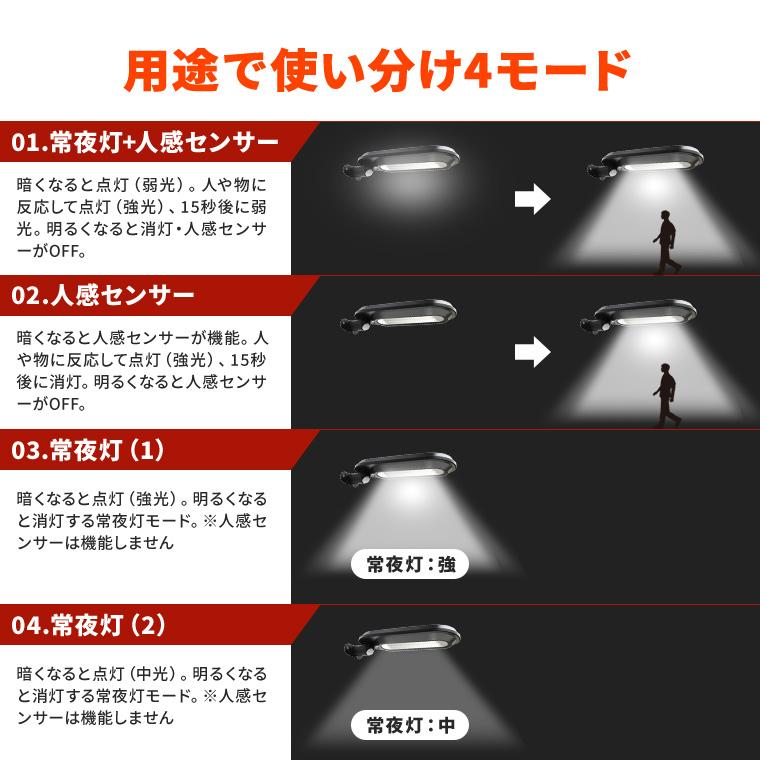 用途で使い分け4モード

01.常夜灯+人感センサー

暗くなると点灯（弱光）。人や物に反応して点灯（強光）、15秒後に弱光。明るくなると消灯・人感センサーがOFF。

02.人感センサー

暗くなると人感センサーが機能。人や物に反応して点灯（強光）、15秒後に消灯。明るくなると人感センサーがOFF。

03.常夜灯（1）

暗くなると点灯（強光）。明るくなると消灯する常夜灯モード。※人感センサーは機能しません

常夜灯：強

04.常夜灯（2）

暗くなると点灯（中光）。明るくなると消灯する常夜灯モード。※人感センサーは機能しません

常夜灯：中